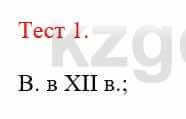 Тест 1.

kzg

В. в XII в.;